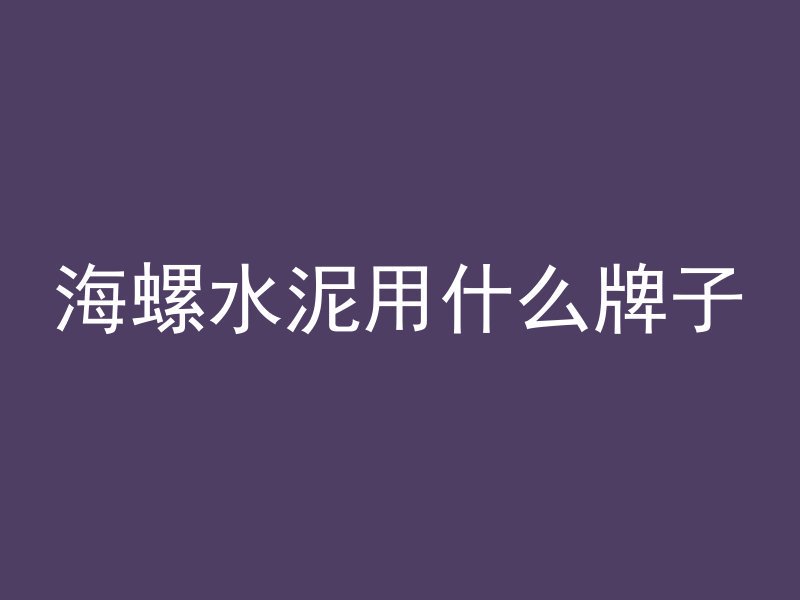 海螺水泥用什么牌子